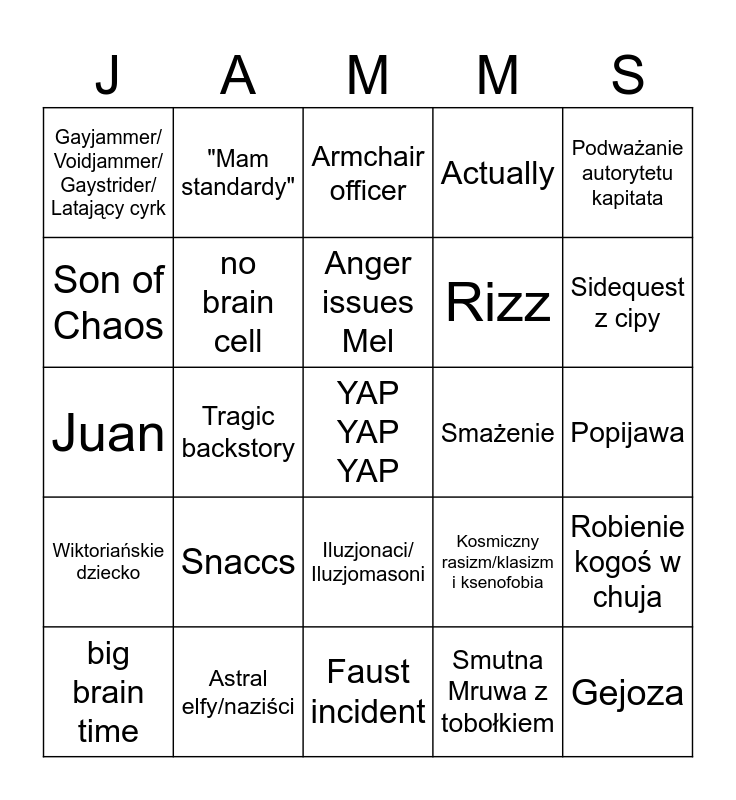 | J | A | M | M | S |
|---|---|---|---|---|
| Gayjammer/ Voidjammer/ Gaystrider/ Latający cyrk | "Mam standardy" | Armchair officer | Actually | Podważanie autorytetu kapitata |
| Son of Chaos | no brain cell | Anger issues Mel | Rizz | Sidequest z cipy |
| Juan | Tragic backstory | YAP YAP YAP | Smażenie | Popijawa |
| Wiktoriańskie dziecko | Snaccs | Iluzjonaci/ Iluzjomasoni | Kosmiczny rasizm/klasizm i ksenofobia | Robienie kogoś w chuja |
| big brain time | Astral elfy/naziści | Faust incident | Smutna Mruwa z tobołkiem | Gejoza |